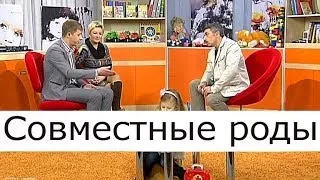 Совместные роды